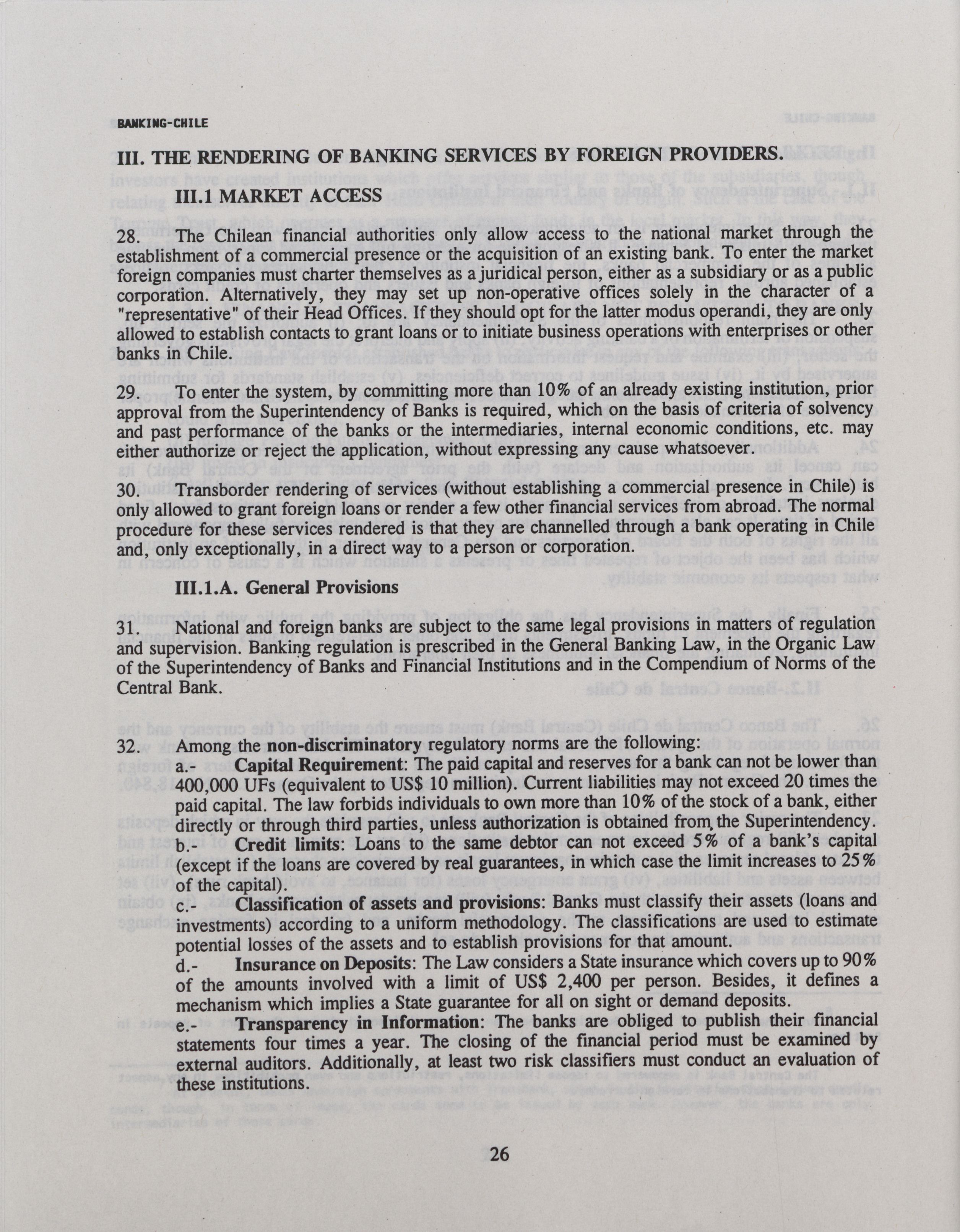 BANKING-CHILE

III. THE RENDERING OF BANKING SERVICES BY FOREIGN PROVIDERS.

III.1 MARKET ACCESS

28. The Chilean financial authorities only allow access to the national market through the establishment of a commercial presence or the acquisition of an existing bank. To enter the market foreign companies must charter themselves as a juridical person, either as a subsidiary or as a public corporation. Alternatively, they may set up non-operative offices solely in the character of a "representative" of their Head Offices. If they should opt for the latter modus operandi, they are only allowed to establish contacts to grant loans or to initiate business operations with enterprises or other banks in Chile.

29. To enter the system, by committing more than 10% of an already existing institution, prior approval from the Superintendency of Banks is required, which on the basis of criteria of solvency and past performance of the banks or the intermediaries, internal economic conditions, etc. may either authorize or reject the application, without expressing any cause whatsoever.

30. Transborder rendering of services (without establishing a commercial presence in Chile) is only allowed to grant foreign loans or render a few other financial services from abroad. The normal procedure for these services rendered is that they are channelled through a bank operating in Chile and, only exceptionally, in a direct way to a person or corporation.

III.1.A. General Provisions

31. National and foreign banks are subject to the same legal provisions in matters of regulation and supervision. Banking regulation is prescribed in the General Banking Law, in the Organic Law of the Superintendency of Banks and Financial Institutions and in the Compendium of Norms of the Central Bank.

32. Among the non-discriminatory regulatory norms are the following:
a.- Capital Requirement: The paid capital and reserves for a bank can not be lower than 400,000 UFs (equivalent to US$ 10 million). Current liabilities may not exceed 20 times the paid capital. The law forbids individuals to own more than 10% of the stock of a bank, either directly or through third parties, unless authorization is obtained from the Superintendency.
b.- Credit limits: Loans to the same debtor can not exceed 5% of a bank's capital (except if the loans are covered by real guarantees, in which case the limit increases to 25% of the capital).
c.- Classification of assets and provisions: Banks must classify their assets (loans and investments) according to a uniform methodology. The classifications are used to estimate potential losses of the assets and to establish provisions for that amount.
d.- Insurance on Deposits: The Law considers a State insurance which covers up to 90% of the amounts involved with a limit of US$ 2,400 per person. Besides, it defines a mechanism which implies a State guarantee for all on sight or demand deposits.
e.- Transparency in Information: The banks are obliged to publish their financial statements four times a year. The closing of the financial period must be examined by external auditors. Additionally, at least two risk classifiers must conduct an evaluation of these institutions.

26